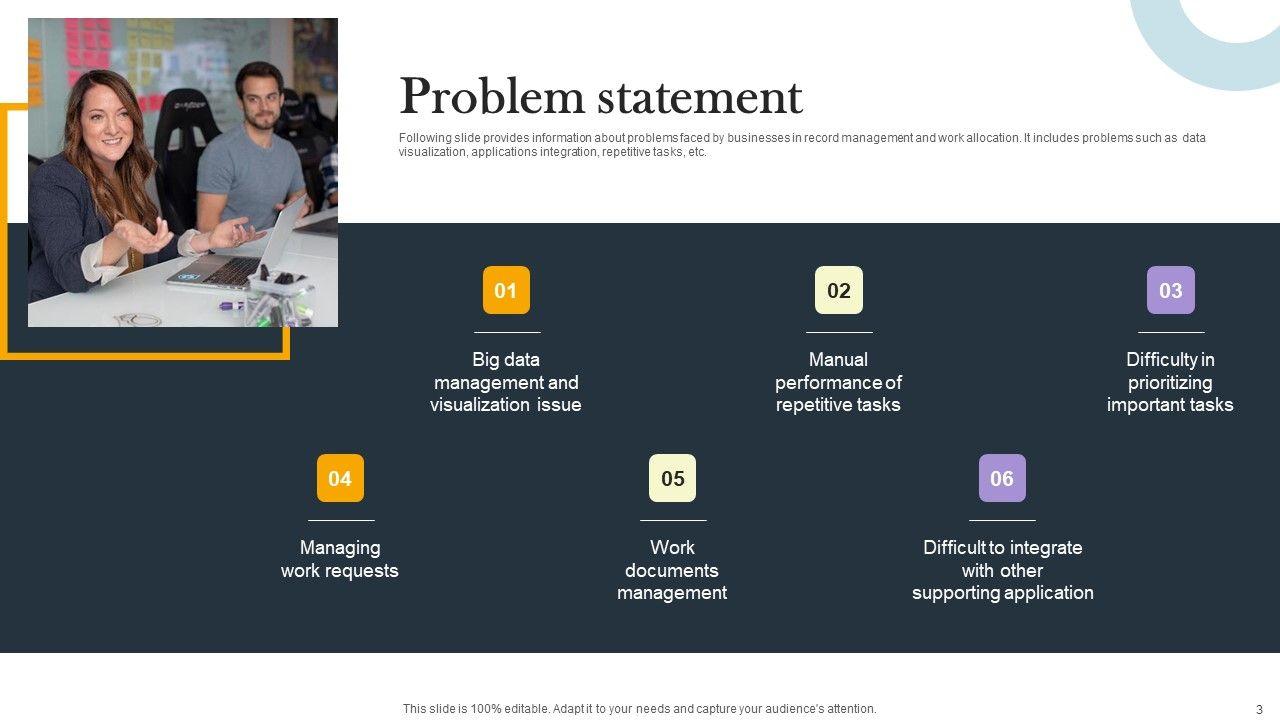 Problem statement

Following slide provides information about problems faced by businesses in record management and work allocation. It includes problems such as data visualization, applications integration, repetitive tasks, etc.

01

Big data management and visualization issue

02

Manual performance of repetitive tasks

03

Difficulty in prioritizing important tasks

04

Managing work requests

05

Work documents management

06

Difficult to integrate with other supporting application

This slide is 100% editable. Adapt it to your needs and capture your audience's attention.

3